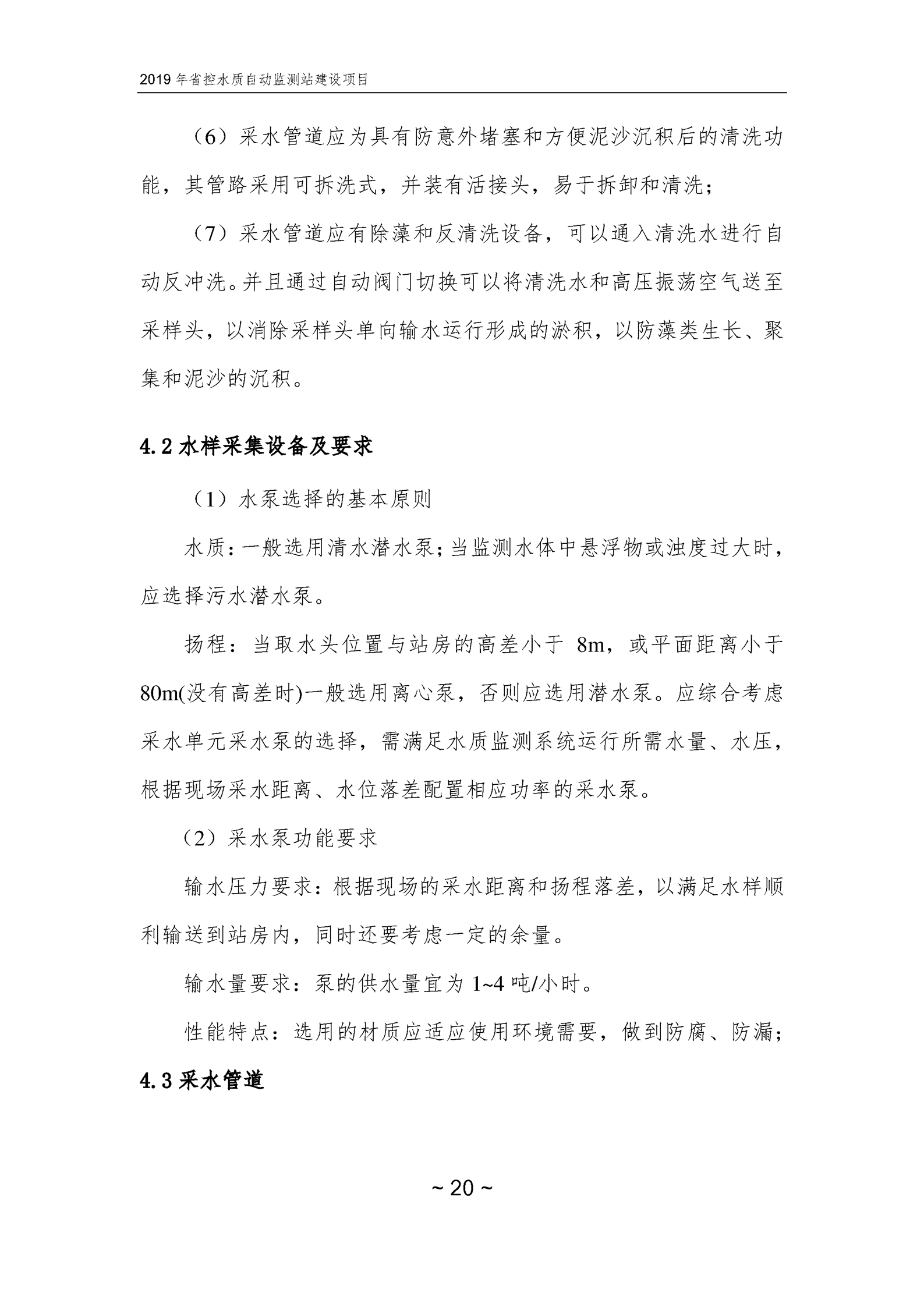 2019 年省控水质自动监测站建设项目

（6）采水管道应为具有防意外堵塞和方便泥沙沉积后的清洗功能，其管路采用可拆洗式，并装有活接头，易于拆卸和清洗；

（7）采水管道应有除藻和反清洗设备，可以通入清洗水进行自动反冲洗。并且通过自动阀门切换可以将清洗水和高压振荡空气送至采样头，以消除采样头单向输水运行形成的淤积，以防藻类生长、聚集和泥沙的沉积。

4.2 水样采集设备及要求

（1）水泵选择的基本原则

水质：一般选用清水潜水泵；当监测水体中悬浮物或浊度过大时，应选择污水潜水泵。

扬程：当取水头位置与站房的高差小于 8m，或平面距离小于 80m(没有高差时)一般选用离心泵，否则应选用潜水泵。应综合考虑采水单元采水泵的选择，需满足水质监测系统运行所需水量、水压，根据现场采水距离、水位落差配置相应功率的采水泵。

（2）采水泵功能要求

输水压力要求：根据现场的采水距离和扬程落差，以满足水样顺利输送到站房内，同时还要考虑一定的余量。

输水量要求：泵的供水量宜为 1~4 吨/小时。

性能特点：选用的材质应适应使用环境需要，做到防腐、防漏；

4.3 采水管道

~ 20 ~